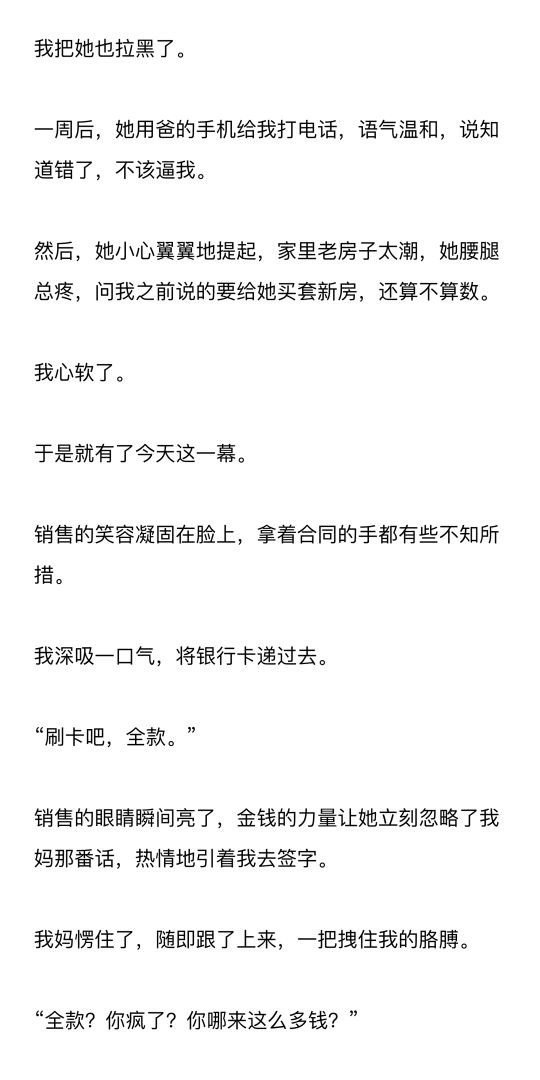 我把她也拉黑了。

一周后，她用爸的手机给我打电话，语气温和，说知道错了，不该逼我。

然后，她小心翼翼地提起，家里老房子太潮，她腰腿总疼，问我之前说的要给她买套新房，还算不算数。

我心软了。

于是就有了今天这一幕。

销售的笑容凝固在脸上，拿着合同的手都有些不知所措。

我深吸一口气，将银行卡递过去。

“刷卡吧，全款。”

销售的眼睛瞬间亮了，金钱的力量让她立刻忽略了我妈那番话，热情地引着我去签字。

我妈愣住了，随即跟了上来，一把拽住我的胳膊。

“全款？你疯了？你哪来这么多钱？”